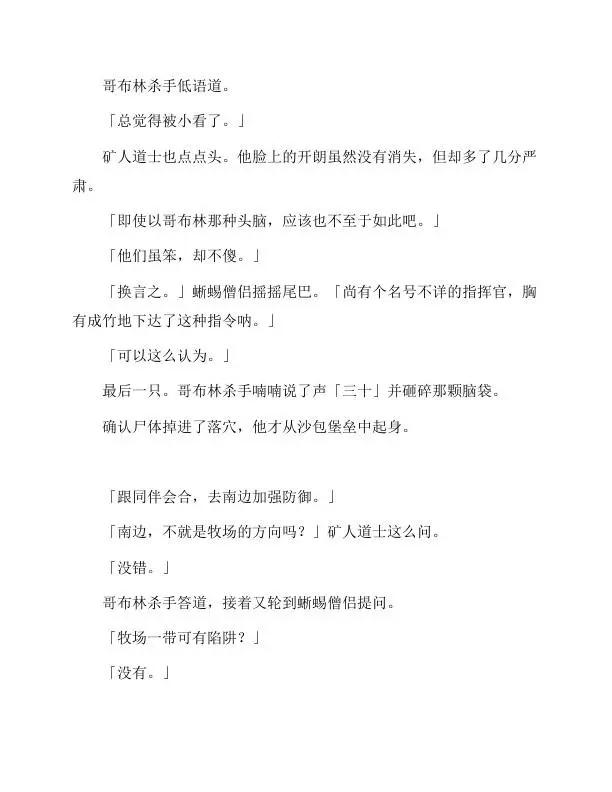 哥布林杀手低语道。

「总觉得被小看了。」

矿人道士也点点头。他脸上的开朗虽然没有消失，但却多了几分严肃。

「即使以哥布林那种头脑，应该也不至于如此吧。」

「他们虽笨，却不傻。」

「换言之。」蜥蜴僧侣摇摇尾巴。「尚有个名号不详的指挥官，胸有成竹地下达了这种指令呐。」

「可以这么认为。」

最后一只。哥布林杀手喃喃说了声「三十」并砸碎那颗脑袋。

确认尸体掉进了落穴，他才从沙包堡垒中起身。

「跟同伴会合，去南边加强防御。」

「南边，不就是牧场的方向吗？」矿人道士这么问。

「没错。」

哥布林杀手答道，接着又轮到蜥蜴僧侣提问。

「牧场一带可有陷阱？」

「没有。」